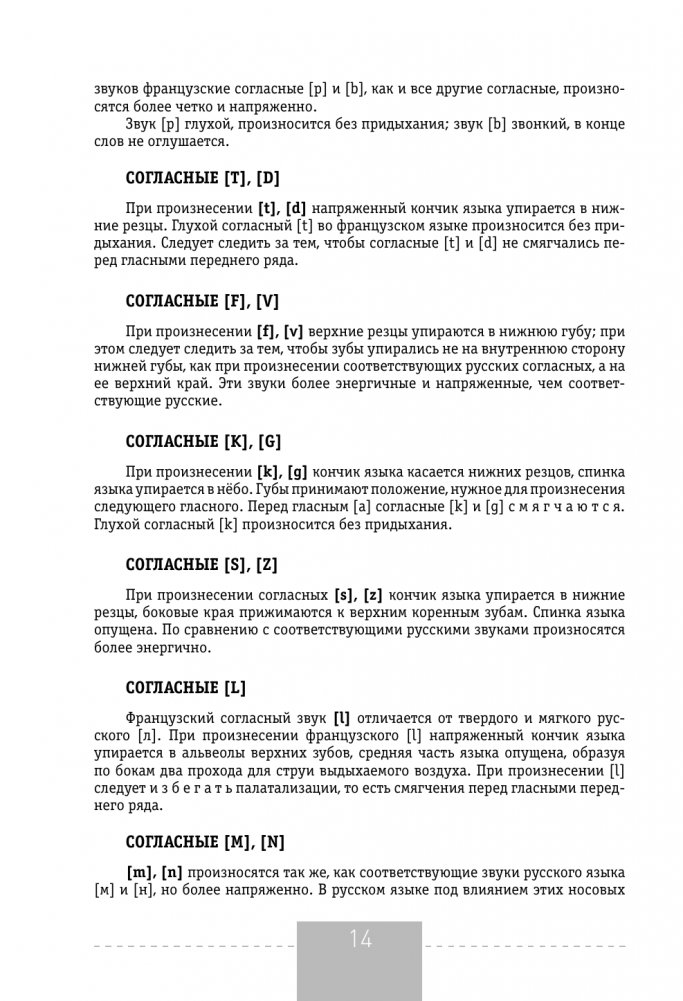 звуков французские согласные [p] и [b], как и все другие согласные, произносятся более четко и напряженно.

Звук [p] глухой, произносится без придыхания; звук [b] звонкий, в конце слов не оглушается.

СОГЛАСНЫЕ [T], [D]

При произнесении [t], [d] напряженный кончик языка упирается в нижние резцы. Глухой согласный [t] во французском языке произносится без придыхания. Следует следить за тем, чтобы согласные [t] и [d] не смягчались перед гласными переднего ряда.

СОГЛАСНЫЕ [F], [V]

При произнесении [f], [v] верхние резцы упираются в нижнюю губу; при этом следует следить за тем, чтобы зубы упирались не на внутреннюю сторону нижней губы, как при произнесении соответствующих русских согласных, а на ее верхний край. Эти звуки более энергичные и напряженные, чем соответствующие русские.

СОГЛАСНЫЕ [K], [G]

При произнесении [k], [g] кончик языка касается нижних резцов, спинка языка упирается в нёбо. Губы принимают положение, нужное для произнесения следующего гласного. Перед гласным [a] согласные [k] и [g] смягчаются. Глухой согласный [k] произносится без придыхания.

СОГЛАСНЫЕ [S], [Z]

При произнесении согласных [s], [z] кончик языка упирается в нижние резцы, боковые края прижимаются к верхним коренным зубам. Спинка языка опущена. По сравнению с соответствующими русскими звуками произносятся более энергично.

СОГЛАСНЫЕ [L]

Французский согласный звук [l] отличается от твердого и мягкого русского [л]. При произнесении французского [l] напряженный кончик языка упирается в альвеолы верхних зубов, средняя часть языка опущена, образуя по бокам два прохода для струи выдыхаемого воздуха. При произнесении [l] следует избегать палатализации, то есть смягчения перед гласными переднего ряда.

СОГЛАСНЫЕ [M], [N]

[m], [n] произносятся так же, как соответствующие звуки русского языка [м] и [н], но более напряженно. В русском языке под влиянием этих носовых

14